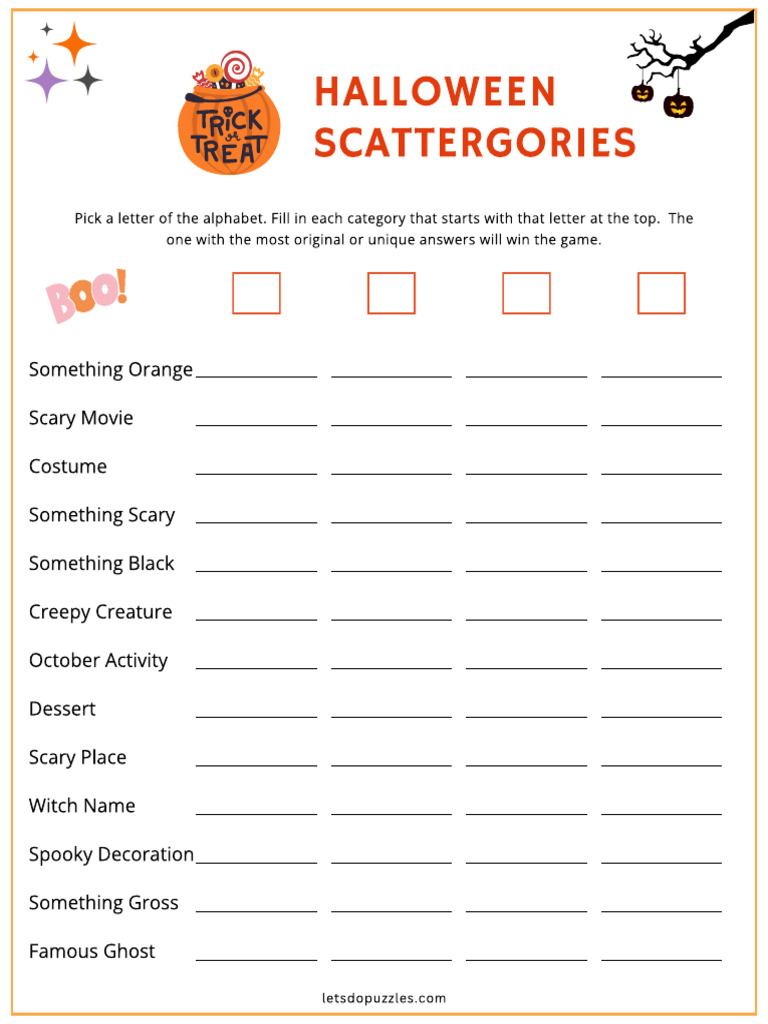 TRICK or TREAT

HALLOWEEN SCATTERGORIES

Pick a letter of the alphabet. Fill in each category that starts with that letter at the top. The one with the most original or unique answers will win the game.

BOO!

Something Orange

Scary Movie

Costume

Something Scary

Something Black

Creepy Creature

October Activity

Dessert

Scary Place

Witch Name

Spooky Decoration

Something Gross

Famous Ghost

letsdopuzzles.com